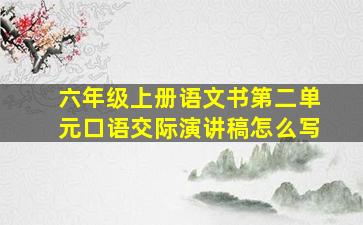 六年级上册语文书第二单元口语交际演讲稿怎么写